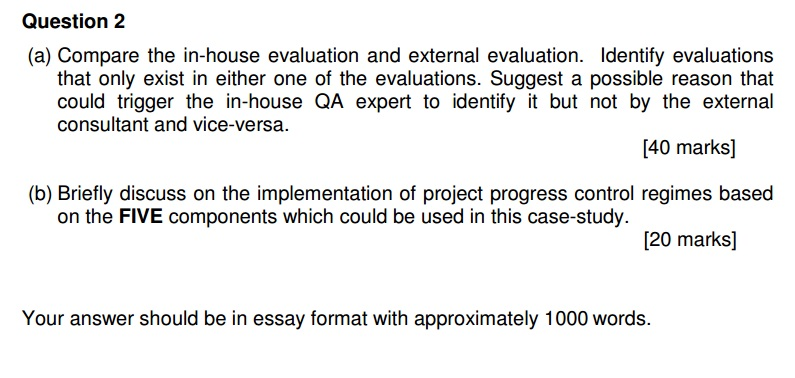 Question 2

(a) Compare the in-house evaluation and external evaluation. Identify evaluations that only exist in either one of the evaluations. Suggest a possible reason that could trigger the in-house QA expert to identify it but not by the external consultant and vice-versa.

[40 marks]

(b) Briefly discuss on the implementation of project progress control regimes based on the FIVE components which could be used in this case-study.

[20 marks]

Your answer should be in essay format with approximately 1000 words.